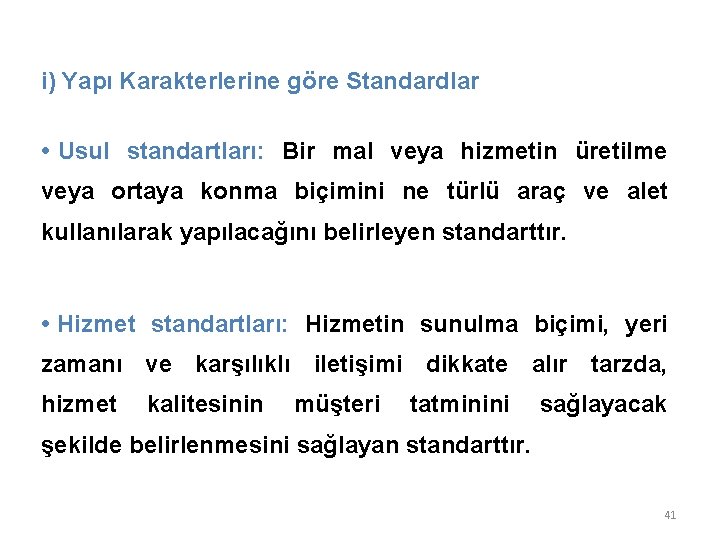 i) Yapı Karakterlerine göre Standardlar

• Usul standartları: Bir mal veya hizmetin üretilme veya ortaya konma biçimini ne türlü araç ve alet kullanılarak yapılacağını belirleyen standarttır.

• Hizmet standartları: Hizmetin sunulma biçimi, yeri zamanı ve karşılıklı iletişimi dikkate alır tarzda, hizmet kalitesinin müşteri tatminini sağlayacak şekilde belirlenmesini sağlayan standarttır.

41